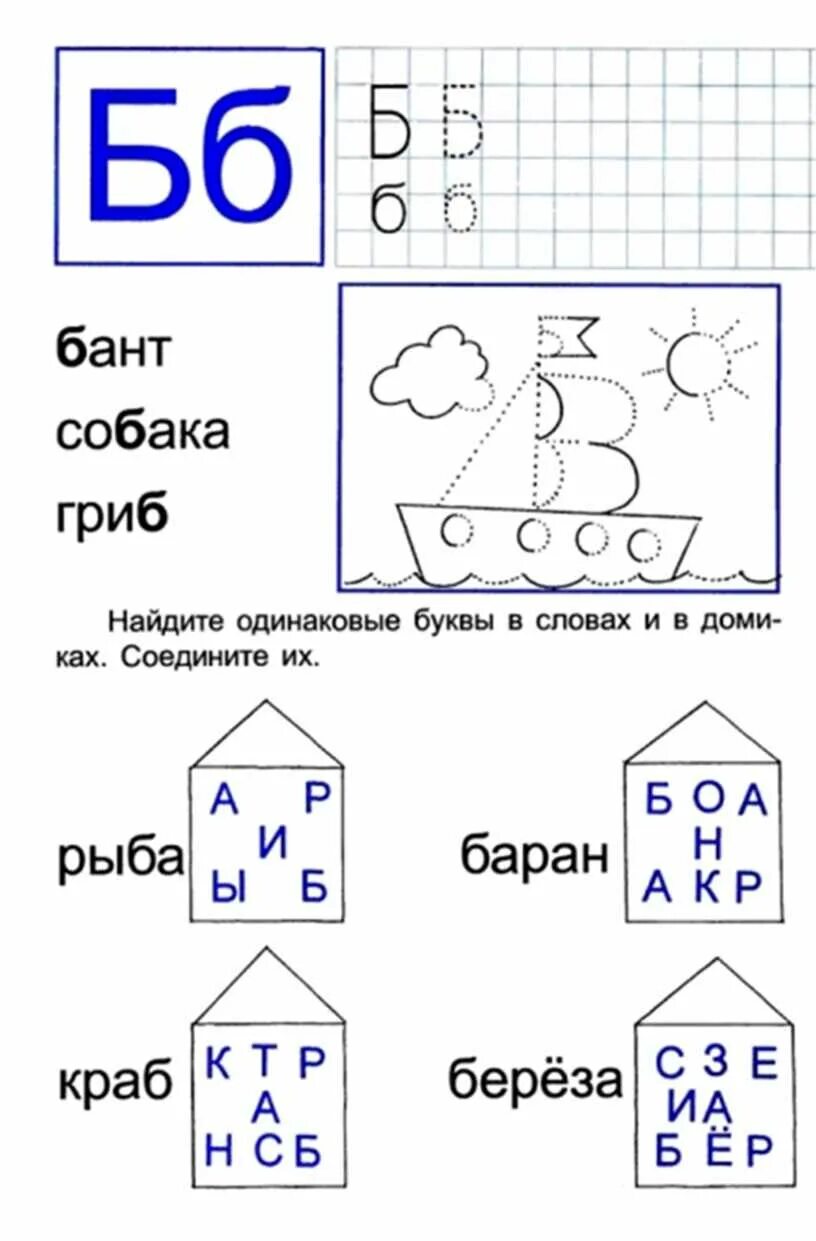 Бб

Б Б
б б

бант
собака
гриб

Найдите одинаковые буквы в словах и в домиках. Соедините их.

рыба
А Р
И
Ы Б

баран
Б О А
Н
А К Р

краб
К Т Р
А
Н С Б

берёза
С З Е
И А
Б Ё Р